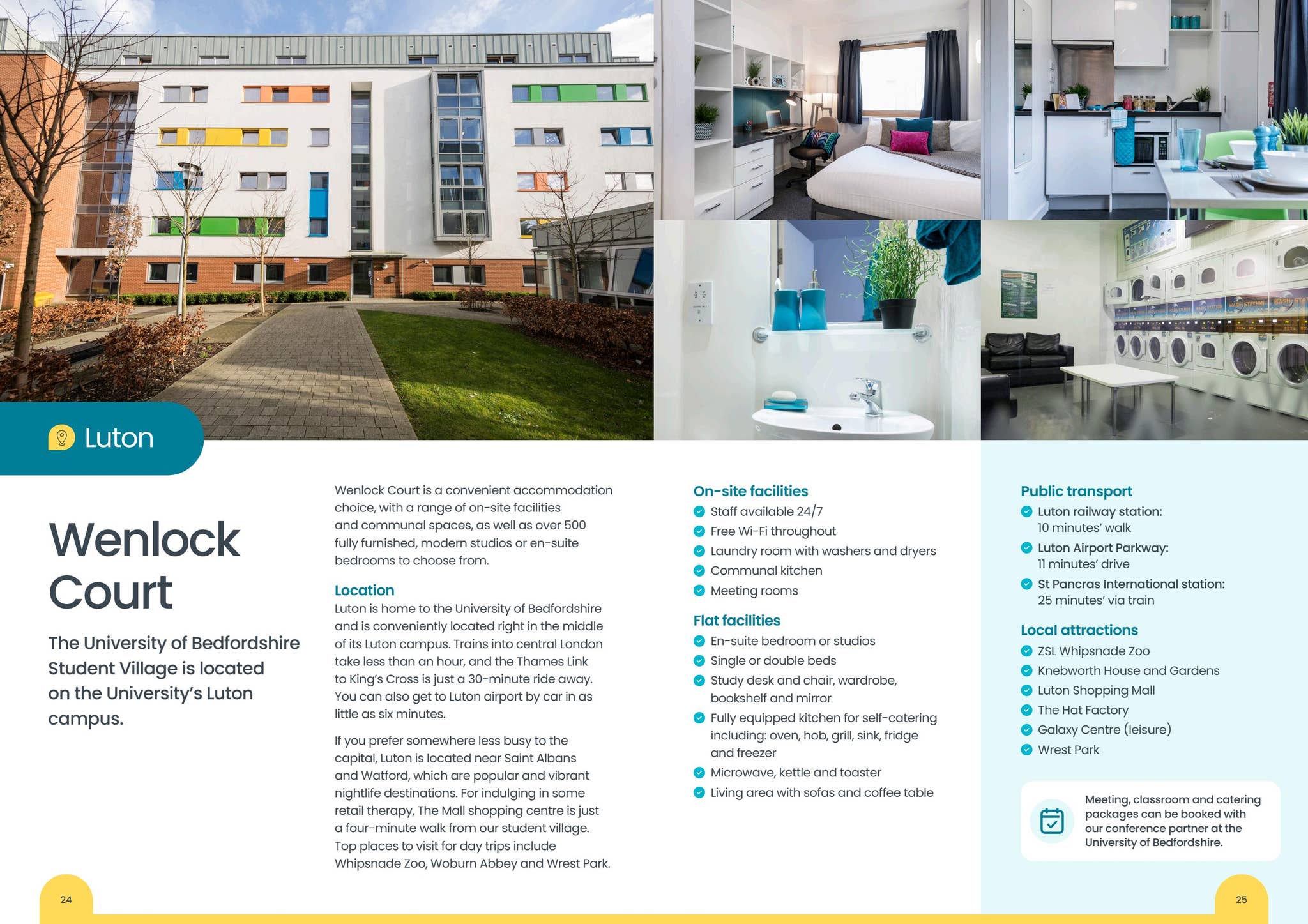 Luton

Wenlock Court

The University of Bedfordshire Student Village is located on the University's Luton campus.

Wenlock Court is a convenient accommodation choice, with a range of on-site facilities and communal spaces, as well as over 500 fully furnished, modern studios or en-suite bedrooms to choose from.

Location
Luton is home to the University of Bedfordshire and is conveniently located right in the middle of its Luton campus. Trains into central London take less than an hour, and the Thames Link to King's Cross is just a 30-minute ride away. You can also get to Luton airport by car in as little as six minutes.

If you prefer somewhere less busy to the capital, Luton is located near Saint Albans and Watford, which are popular and vibrant nightlife destinations. For indulging in some retail therapy, The Mall shopping centre is just a four-minute walk from our student village. Top places to visit for day trips include Whipsnade Zoo, Woburn Abbey and Wrest Park.

On-site facilities
Staff available 24/7
Free Wi-Fi throughout
Laundry room with washers and dryers
Communal kitchen
Meeting rooms

Flat facilities
En-suite bedroom or studios
Single or double beds
Study desk and chair, wardrobe, bookshelf and mirror
Fully equipped kitchen for self-catering including: oven, hob, grill, sink, fridge and freezer
Microwave, kettle and toaster
Living area with sofas and coffee table

Public transport
Luton railway station: 10 minutes' walk
Luton Airport Parkway: 11 minutes' drive
St Pancras International station: 25 minutes' via train

Local attractions
ZSL Whipsnade Zoo
Knebworth House and Gardens
Luton Shopping Mall
The Hat Factory
Galaxy Centre (leisure)
Wrest Park

Meeting, classroom and catering packages can be booked with our conference partner at the University of Bedfordshire.

24

25